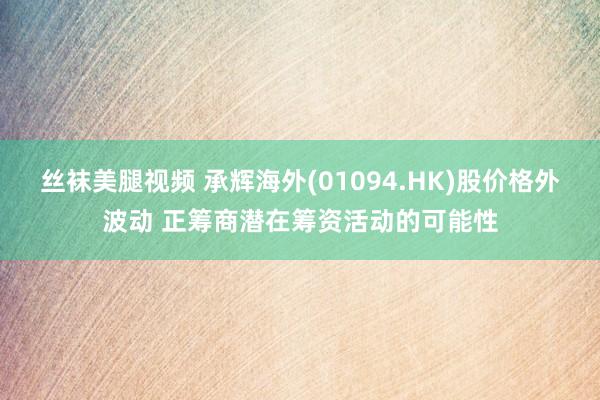 丝袜美腿视频 承辉海外(01094.HK)股价格外波动 正筹商潜在筹资活动的可能性